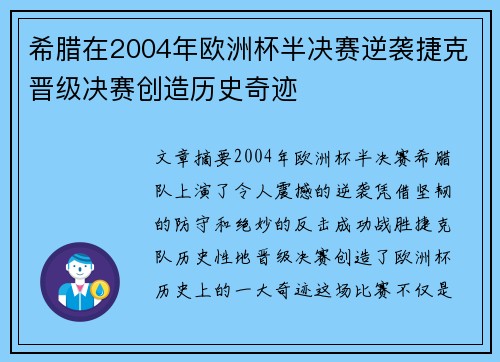 希腊在2004年欧洲杯半决赛逆袭捷克晋级决赛创造历史奇迹

文章摘要2004年欧洲杯半决赛希腊队上演了令人震撼的逆袭凭借坚韧的防守和绝妙的反击成功战胜捷克队历史性地晋级决赛创造了欧洲杯历史上的一大奇迹这场比赛不仅是